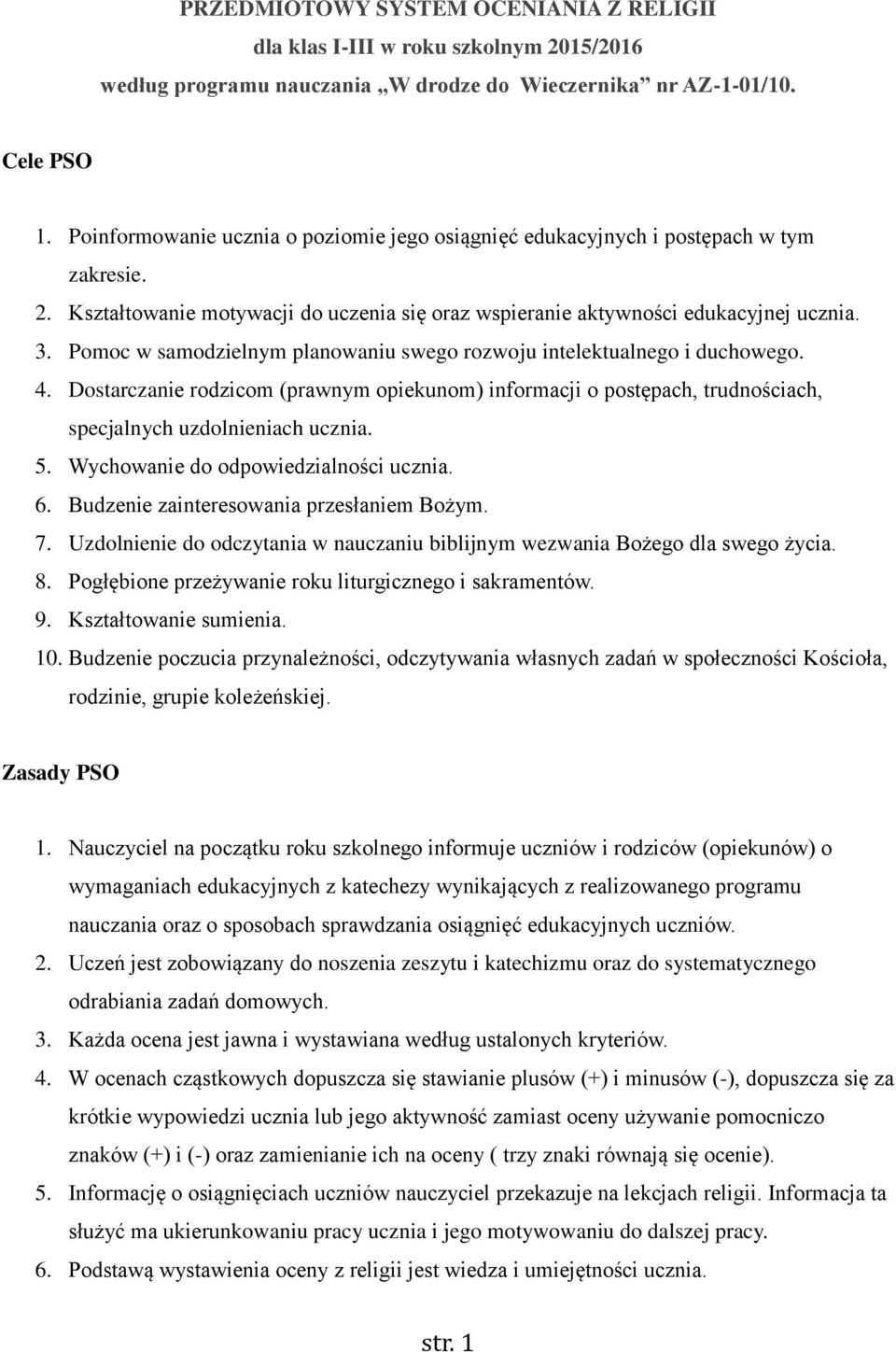 PRZEDMIOTOWY SYSTEM OCENIANIA Z RELIGII
dla klas I-III w roku szkolnym 2015/2016
według programu nauczania „W drodze do Wieczernika” nr AZ-1-01/10.

Cele PSO

1. Poinformowanie ucznia o poziomie jego osiągnięć edukacyjnych i postępach w tym zakresie.
2. Kształtowanie motywacji do uczenia się oraz wspieranie aktywności edukacyjnej ucznia.
3. Pomoc w samodzielnym planowaniu swego rozwoju intelektualnego i duchowego.
4. Dostarczanie rodzicom (prawnym opiekunom) informacji o postępach, trudnościach, specjalnych uzdolnieniach ucznia.
5. Wychowanie do odpowiedzialności ucznia.
6. Budzenie zainteresowania przesłaniem Bożym.
7. Uzdolnienie do odczytania w nauczaniu biblijnym wezwania Bożego dla swego życia.
8. Pogłębione przeżywanie roku liturgicznego i sakramentów.
9. Kształtowanie sumienia.
10. Budzenie poczucia przynależności, odczytywania własnych zadań w społeczności Kościoła, rodzinie, grupie koleżeńskiej.

Zasady PSO

1. Nauczyciel na początku roku szkolnego informuje uczniów i rodziców (opiekunów) o wymaganiach edukacyjnych z katechezy wynikających z realizowanego programu nauczania oraz o sposobach sprawdzania osiągnięć edukacyjnych uczniów.
2. Uczeń jest zobowiązany do noszenia zeszytu i katechizmu oraz do systematycznego odrabiania zadań domowych.
3. Każda ocena jest jawna i wystawiana według ustalonych kryteriów.
4. W ocenach cząstkowych dopuszcza się stawianie plusów (+) i minusów (-), dopuszcza się za krótkie wypowiedzi ucznia lub jego aktywność zamiast oceny używanie pomocniczo znaków (+) i (-) oraz zamienianie ich na oceny ( trzy znaki równają się ocenie).
5. Informację o osiągnięciach uczniów nauczyciel przekazuje na lekcjach religii. Informacja ta służyć ma ukierunkowaniu pracy ucznia i jego motywowaniu do dalszej pracy.
6. Podstawą wystawienia oceny z religii jest wiedza i umiejętności ucznia.

str. 1